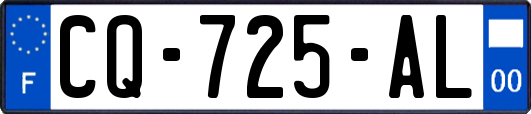 F

CQ-725-AL

00